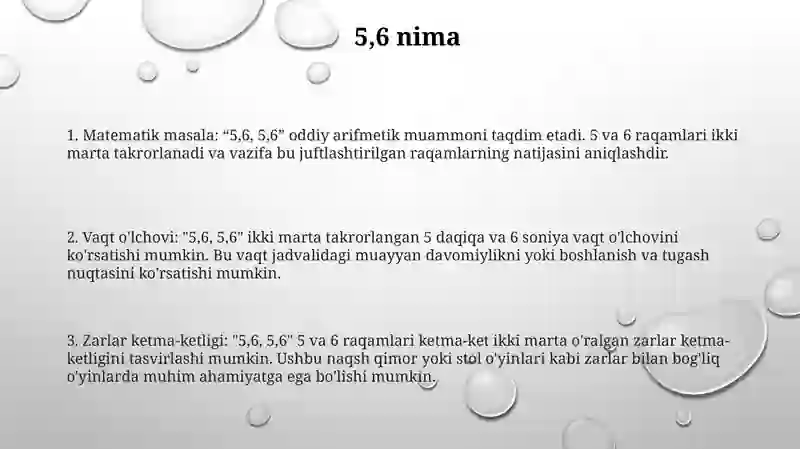 5,6 nima

1. Matematik masala: “5,6, 5,6” oddiy arifmetik muammoni taqdim etadi. 5 va 6 raqamlari ikki marta takrorlanadi va vazifa bu juftlashtirilgan raqamlarning natijasini aniqlashdir.

2. Vaqt o'lchovi: "5,6, 5,6" ikki marta takrorlangan 5 daqiqa va 6 soniya vaqt o'lchovini ko'rsatishi mumkin. Bu vaqt jadvalidagi muayyan davomiylikni yoki boshlanish va tugash nuqtasini ko'rsatishi mumkin.

3. Zarlar ketma-ketligi: "5,6, 5,6" 5 va 6 raqamlari ketma-ket ikki marta o'ralgan zarlar ketma-ketligini tasvirlashi mumkin. Ushbu naqsh qimor yoki stol o'yinlari kabi zarlar bilan bog'liq o'yinlarda muhim ahamiyatga ega bo'lishi mumkin.